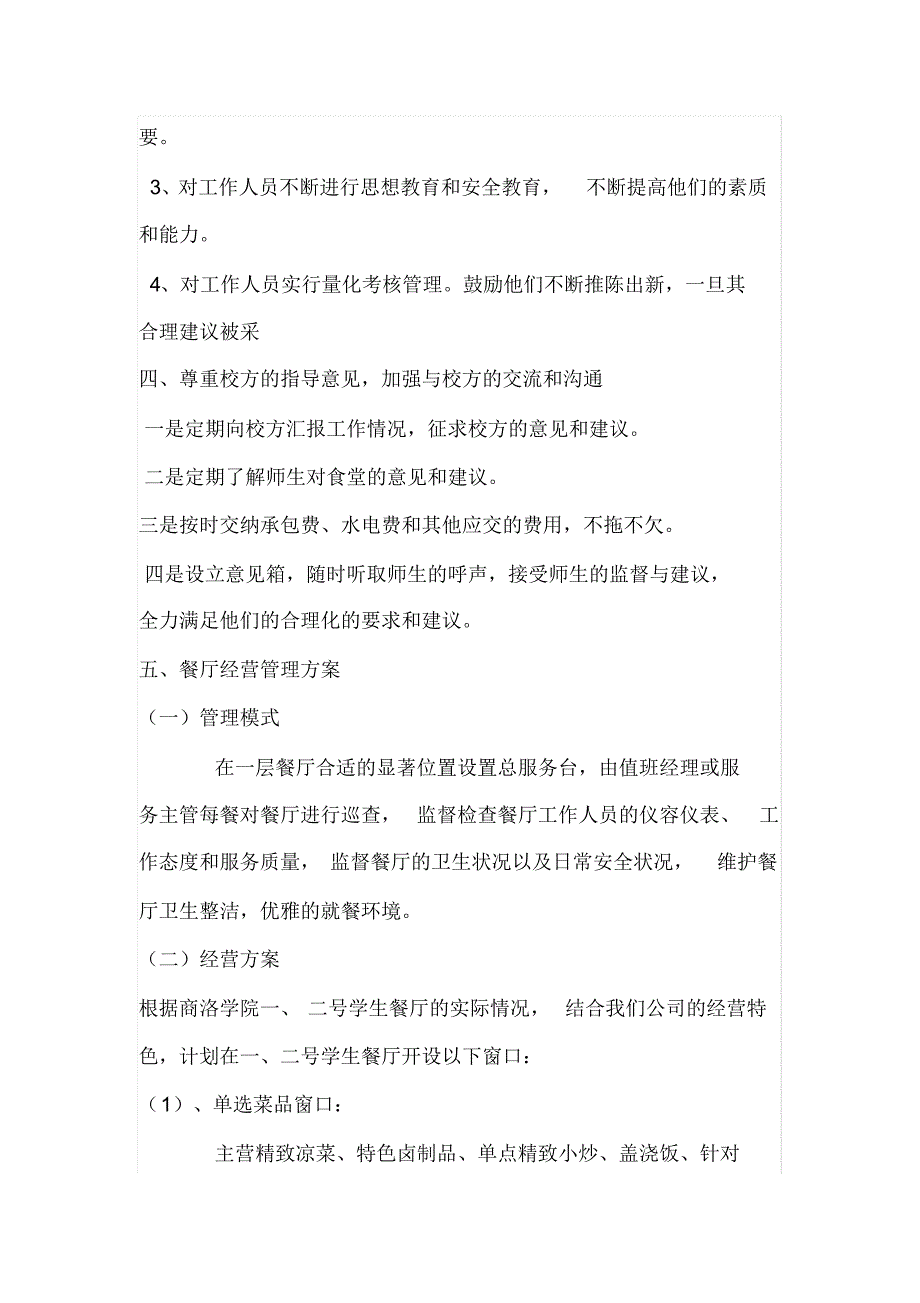 要。

3、对工作人员不断进行思想教育和安全教育， 不断提高他们的素质和能力。

4、对工作人员实行量化考核管理。鼓励他们不断推陈出新，一旦其合理建议被采

四、尊重校方的指导意见，加强与校方的交流和沟通

一是定期向校方汇报工作情况，征求校方的意见和建议。

二是定期了解师生对食堂的意见和建议。

三是按时交纳承包费、水电费和其他应交的费用，不拖不欠。

四是设立意见箱，随时听取师生的呼声，接受师生的监督与建议，全力满足他们的合理化的要求和建议。

五、餐厅经营管理方案

（一）管理模式

在一层餐厅合适的显著位置设置总服务台，由值班经理或服务主管每餐对餐厅进行巡查， 监督检查餐厅工作人员的仪容仪表、 工作态度和服务质量， 监督餐厅的卫生状况以及日常安全状况， 维护餐厅卫生整洁，优雅的就餐环境。

（二）经营方案

根据商洛学院一、 二号学生餐厅的实际情况， 结合我们公司的经营特色，计划在一、二号学生餐厅开设以下窗口：

（1）、单选菜品窗口：

主营精致凉菜、特色卤制品、单点精致小炒、盖浇饭、针对